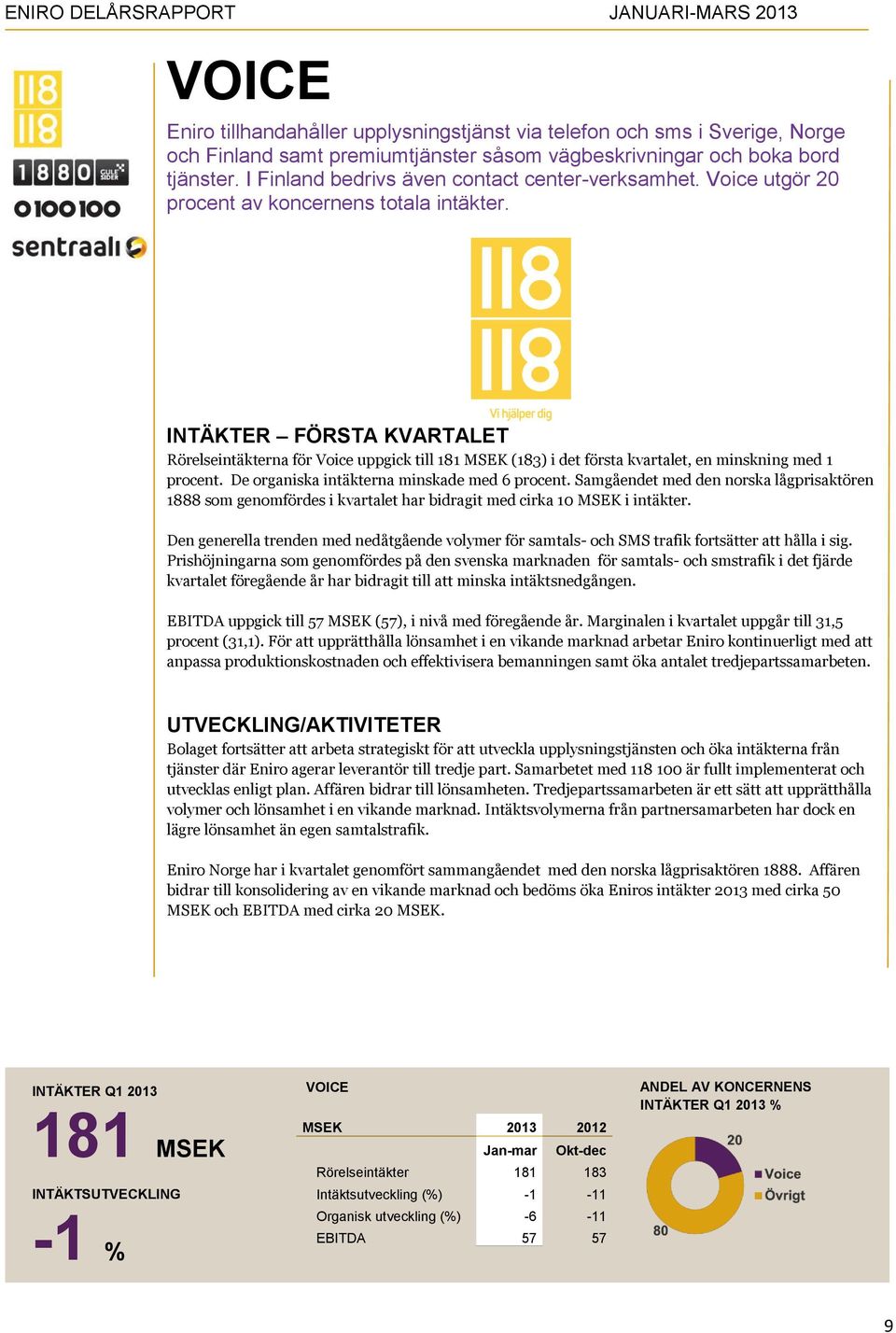 ENIRO DELÅRSRAPPORT JANUARI-MARS 2013

118 118

1880 GULE SIDER

0100100

sentraali

VOICE

Eniro tillhandahåller upplysningstjänst via telefon och sms i Sverige, Norge och Finland samt premiumtjänster såsom vägbeskrivningar och boka bord tjänster. I Finland bedrivs även contact center-verksamhet. Voice utgör 20 procent av koncernens totala intäkter.

118 118 Vi hjälper dig

INTÄKTER – FÖRSTA KVARTALET

Rörelseintäkterna för Voice uppgick till 181 MSEK (183) i det första kvartalet, en minskning med 1 procent. De organiska intäkterna minskade med 6 procent. Samgåendet med den norska lågprisaktören 1888 som genomfördes i kvartalet har bidragit med cirka 10 MSEK i intäkter.

Den generella trenden med nedåtgående volymer för samtals- och SMS trafik fortsätter att hålla i sig. Prishöjningarna som genomfördes på den svenska marknaden för samtals- och smstrafik i det fjärde kvartalet föregående år har bidragit till att minska intäktsnedgången.

EBITDA uppgick till 57 MSEK (57), i nivå med föregående år. Marginalen i kvartalet uppgår till 31,5 procent (31,1). För att upprätthålla lönsamhet i en vikande marknad arbetar Eniro kontinuerligt med att anpassa produktionskostnaden och effektivisera bemanningen samt öka antalet tredjepartssamarbeten.

UTVECKLING/AKTIVITETER

Bolaget fortsätter att arbeta strategiskt för att utveckla upplysningstjänsten och öka intäkterna från tjänster där Eniro agerar leverantör till tredje part. Samarbetet med 118 100 är fullt implementerat och utvecklas enligt plan. Affären bidrar till lönsamheten. Tredjepartssamarbeten är ett sätt att upprätthålla volymer och lönsamhet i en vikande marknad. Intäktsvolymerna från partnersamarbeten har dock en lägre lönsamhet än egen samtalstrafik.

Eniro Norge har i kvartalet genomfört sammangåendet med den norska lågprisaktören 1888. Affären bidrar till konsolidering av en vikande marknad och bedöms öka Eniros intäkter 2013 med cirka 50 MSEK och EBITDA med cirka 20 MSEK.

INTÄKTER Q1 2013

181 MSEK

INTÄKTSUTVECKLING

-1 %

VOICE

| MSEK | 2013 | 2012 |
|---|---|---|
| | Jan-mar | Okt-dec |
| Rörelseintäkter | 181 | 183 |
| Intäktsutveckling (%) | -1 | -11 |
| Organisk utveckling (%) | -6 | -11 |
| EBITDA | 57 | 57 |

ANDEL AV KONCERNENS INTÄKTER Q1 2013 %

20

80

Voice

Övrigt

9